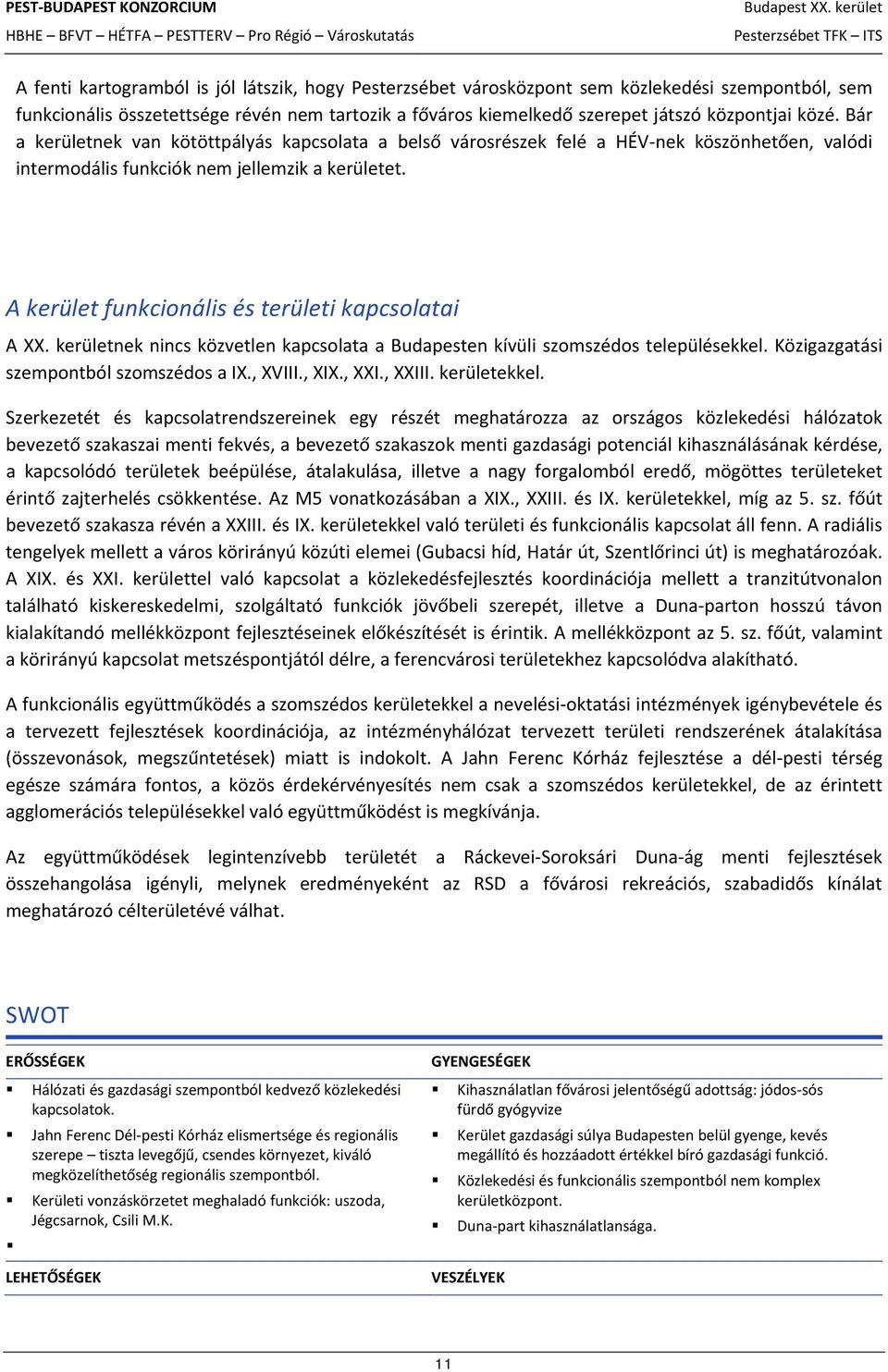 PEST-BUDAPEST KONZORCIUM
HBHE – BFVT – HÉTFA – PESTTERV – Pro Régió – Városkutatás

Budapest XX. kerület
Pesterzsébet TFK – ITS

A fenti kartogramból is jól látszik, hogy Pesterzsébet városközpont sem közlekedési szempontból, sem funkcionális összetettsége révén nem tartozik a főváros kiemelkedő szerepet játszó központjai közé. Bár a kerületnek van kötöttpályás kapcsolata a belső városrészek felé a HÉV-nek köszönhetően, valódi intermodális funkciók nem jellemzik a kerületet.

A kerület funkcionális és területi kapcsolatai

A XX. kerületnek nincs közvetlen kapcsolata a Budapesten kívüli szomszédos településekkel. Közigazgatási szempontból szomszédos a IX., XVIII., XIX., XXI., XXIII. kerületekkel.

Szerkezetét és kapcsolatrendszereinek egy részét meghatározza az országos közlekedési hálózatok bevezető szakaszai menti fekvés, a bevezető szakaszok menti gazdasági potenciál kihasználásának kérdése, a kapcsolódó területek beépülése, átalakulása, illetve a nagy forgalomból eredő, mögöttes területeket érintő zajterhelés csökkentése. Az M5 vonatkozásában a XIX., XXIII. és IX. kerületekkel, míg az 5. sz. főút bevezető szakasza révén a XXIII. és IX. kerületekkel való területi és funkcionális kapcsolat áll fenn. A radiális tengelyek mellett a város körirányú közúti elemei (Gubacsi híd, Határ út, Szentlőrinci út) is meghatározóak. A XIX. és XXI. kerülettel való kapcsolat a közlekedésfejlesztés koordinációja mellett a tranzitútvonalon található kiskereskedelmi, szolgáltató funkciók jövőbeli szerepét, illetve a Duna-parton hosszú távon kialakítandó mellékközpont fejlesztéseinek előkészítését is érintik. A mellékközpont az 5. sz. főút, valamint a körirányú kapcsolat metszéspontjától délre, a ferencvárosi területekhez kapcsolódva alakítható.

A funkcionális együttműködés a szomszédos kerületekkel a nevelési-oktatási intézmények igénybevétele és a tervezett fejlesztések koordinációja, az intézményhálózat tervezett területi rendszerének átalakítása (összevonások, megszűntetések) miatt is indokolt. A Jahn Ferenc Kórház fejlesztése a dél-pesti térség egésze számára fontos, a közös érdekérvényesítés nem csak a szomszédos kerületekkel, de az érintett agglomerációs településekkel való együttműködést is megkívánja.

Az együttműködések legintenzívebb területét a Ráckevei-Soroksári Duna-ág menti fejlesztések összehangolása igényli, melynek eredményeként az RSD a fővárosi rekreációs, szabadidős kínálat meghatározó célterületévé válhat.

SWOT

ERŐSSÉGEK
▪ Hálózati és gazdasági szempontból kedvező közlekedési kapcsolatok.
▪ Jahn Ferenc Dél-pesti Kórház elismertsége és regionális szerepe – tiszta levegőjű, csendes környezet, kiváló megközelíthetőség regionális szempontból.
▪ Kerületi vonzáskörzetet meghaladó funkciók: uszoda, Jégcsarnok, Csili M.K.
▪

GYENGESÉGEK
▪ Kihasználatlan fővárosi jelentőségű adottság: jódos-sós fürdő gyógyvize
▪ Kerület gazdasági súlya Budapesten belül gyenge, kevés megállító és hozzáadott értékkel bíró gazdasági funkció.
▪ Közlekedési és funkcionális szempontból nem komplex kerületközpont.
▪ Duna-part kihasználatlansága.

LEHETŐSÉGEK

VESZÉLYEK

11